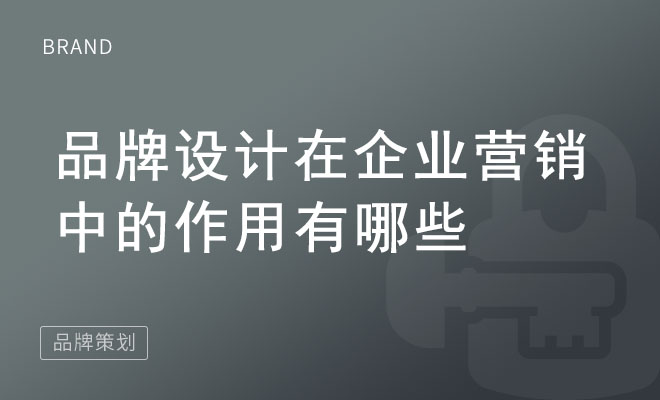 BRAND

品牌设计在企业营销中的作用有哪些

品牌策划